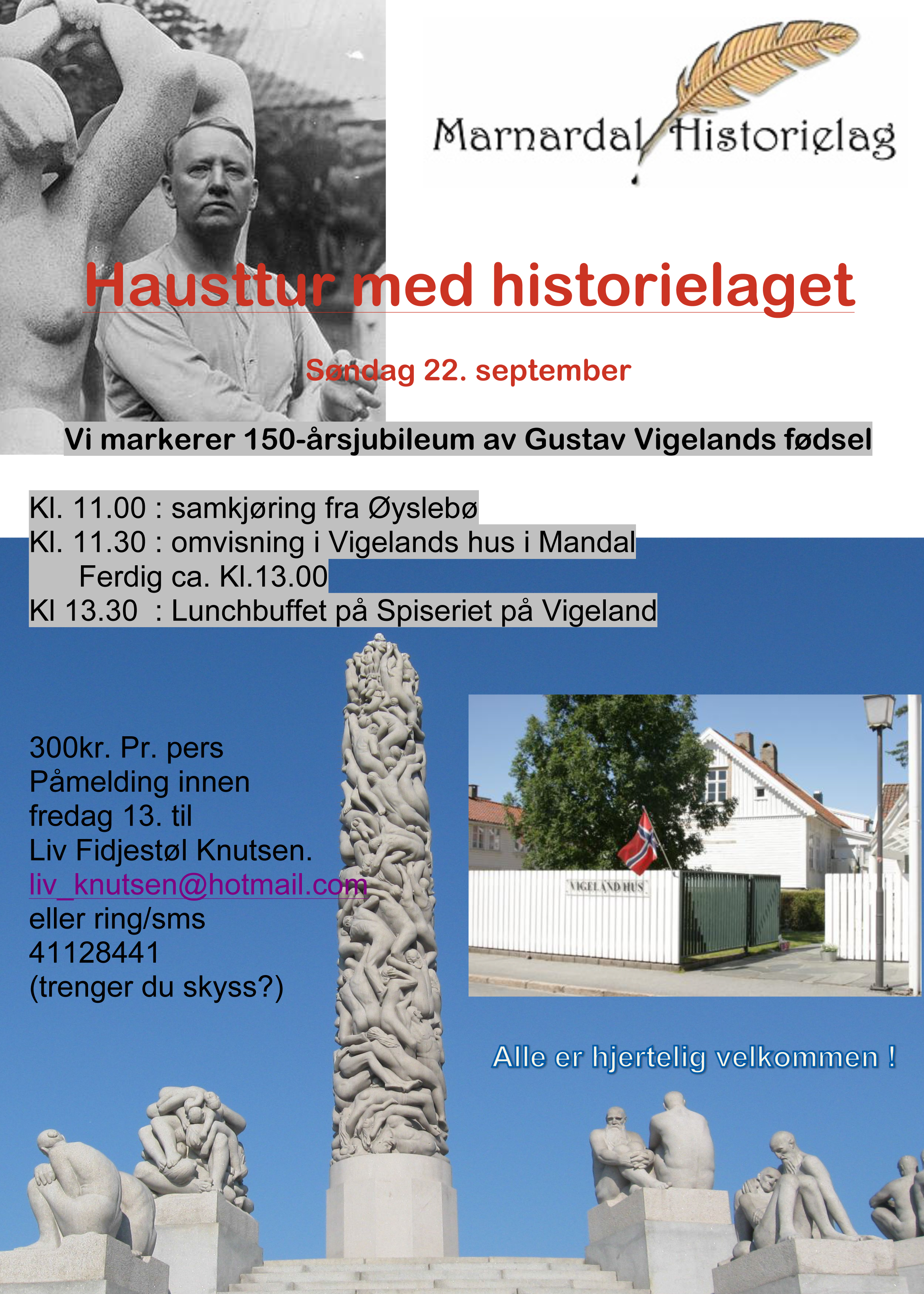 Marnardal Historielag

Hausttur med historielaget

Søndag 22. september

Vi markerer 150-årsjubileum av Gustav Vigelands fødsel

Kl. 11.00 : samkjøring fra Øyslebø
Kl. 11.30 : omvisning i Vigelands hus i Mandal
Ferdig ca. Kl.13.00
Kl 13.30 : Lunchbuffet på Spiseriet på Vigeland

300kr. Pr. pers
Påmelding innen fredag 13. til Liv Fidjestøl Knutsen.
liv_knutsen@hotmail.com
eller ring/sms
41128441
(trenger du skyss?)

VIGELAND HUS

Alle er hjertelig velkommen !